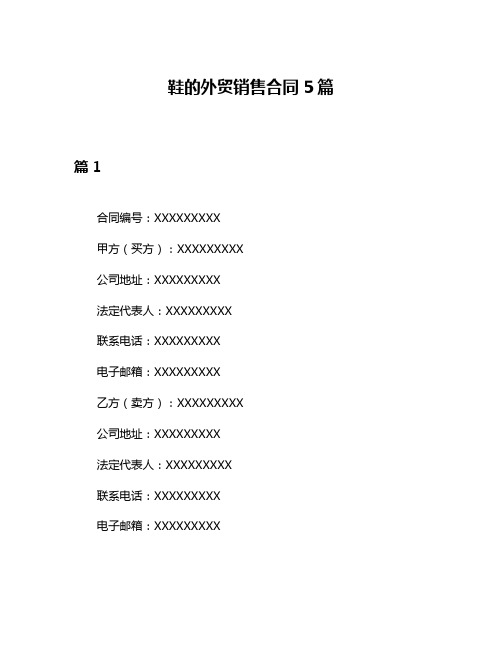 鞋的外贸销售合同 5 篇

篇 1

合同编号：XXXXXXXXX

甲方（买方）：XXXXXXXXX

公司地址：XXXXXXXXX

法定代表人：XXXXXXXXX

联系电话：XXXXXXXXX

电子邮箱：XXXXXXXXX

乙方（卖方）：XXXXXXXXX

公司地址：XXXXXXXXX

法定代表人：XXXXXXXXX

联系电话：XXXXXXXXX

电子邮箱：XXXXXXXXX